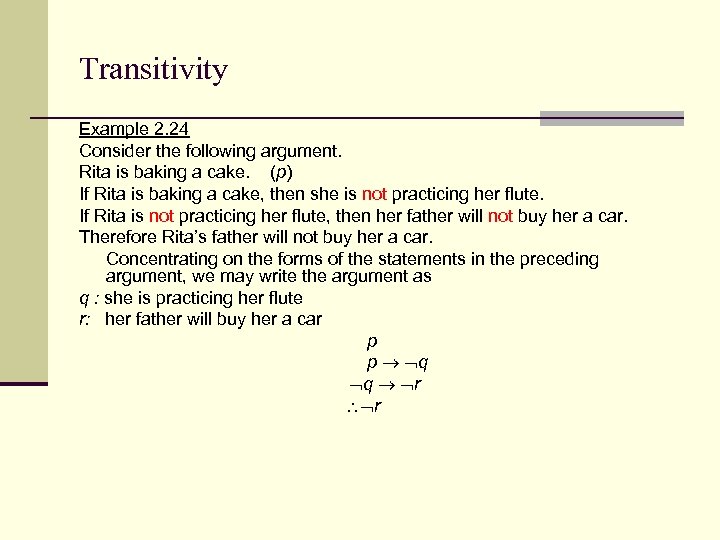 Transitivity

Example 2.24

Consider the following argument.

Rita is baking a cake. ($p$)

If Rita is baking a cake, then she is not practicing her flute.

If Rita is not practicing her flute, then her father will not buy her a car.

Therefore Rita's father will not buy her a car.

Concentrating on the forms of the statements in the preceding argument, we may write the argument as

$q$ : she is practicing her flute

$r$: her father will buy her a car

$p$

$p \to \neg q$

$\neg q \to \neg r$

$\therefore \neg r$